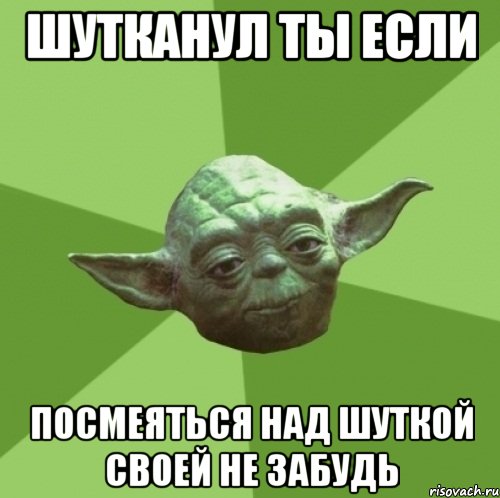 ШУТКАНУЛ ТЫ ЕСЛИ

ПОСМЕЯТЬСЯ НАД ШУТКОЙ СВОЕЙ НЕ ЗАБУДЬ

risovach.ru